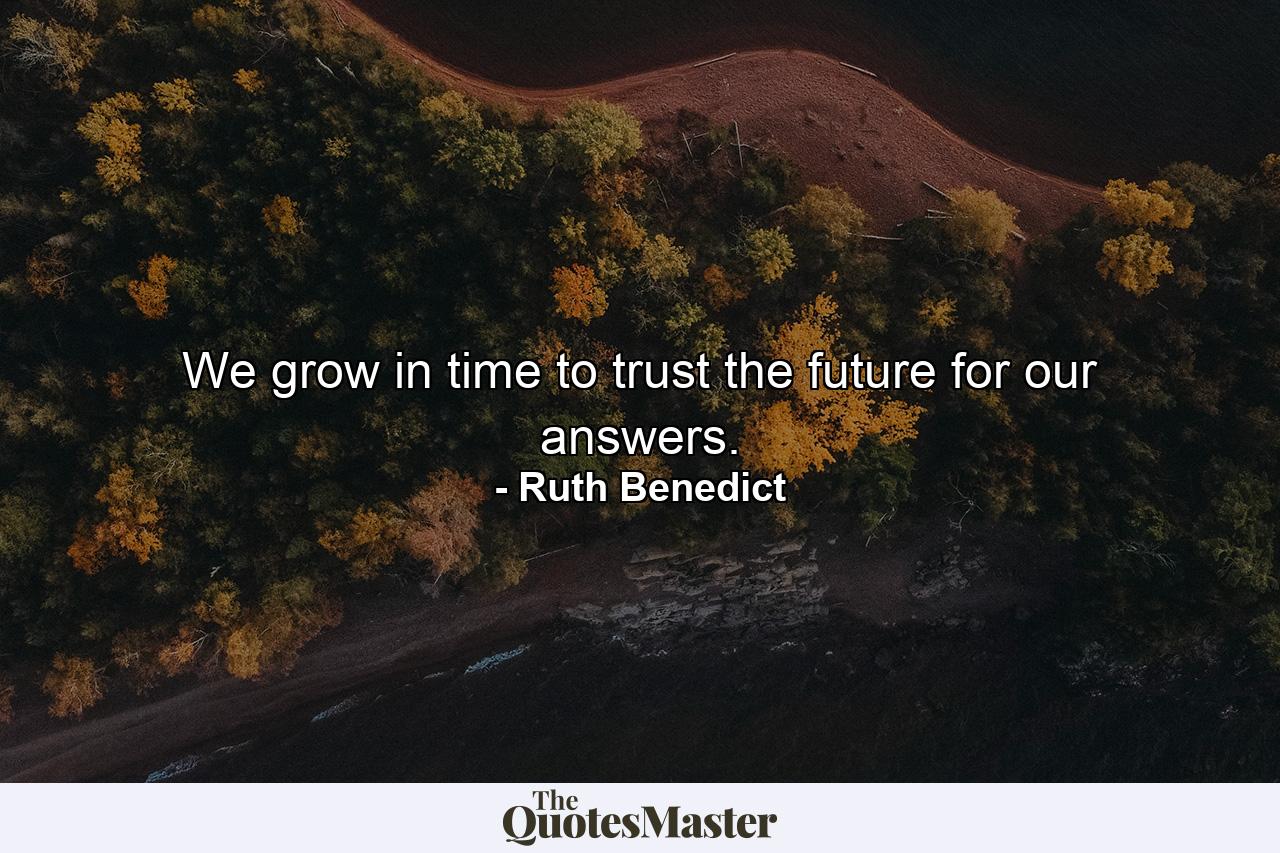 We grow in time to trust the future for our answers.
- Ruth Benedict

The QuotesMaster